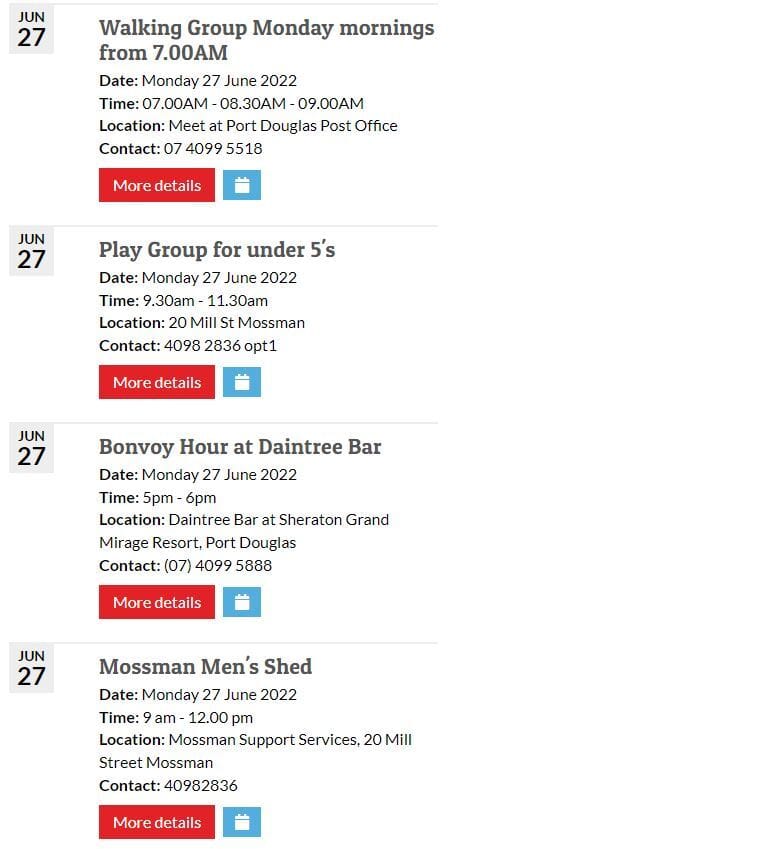 JUN
27

Walking Group Monday mornings from 7.00AM

Date: Monday 27 June 2022
Time: 07.00AM - 08.30AM - 09.00AM
Location: Meet at Port Douglas Post Office
Contact: 07 4099 5518

More details

JUN
27

Play Group for under 5's

Date: Monday 27 June 2022
Time: 9.30am - 11.30am
Location: 20 Mill St Mossman
Contact: 4098 2836 opt1

More details

JUN
27

Bonvoy Hour at Daintree Bar

Date: Monday 27 June 2022
Time: 5pm - 6pm
Location: Daintree Bar at Sheraton Grand Mirage Resort, Port Douglas
Contact: (07) 4099 5888

More details

JUN
27

Mossman Men's Shed

Date: Monday 27 June 2022
Time: 9 am - 12.00 pm
Location: Mossman Support Services, 20 Mill Street Mossman
Contact: 40982836

More details